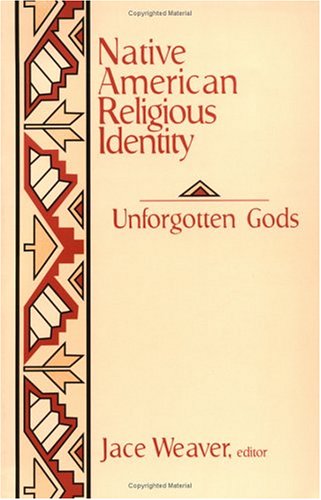 Copyrighted Material

Native American Religious Identity

Unforgotten Gods

Jace Weaver, editor

Copyrighted Material